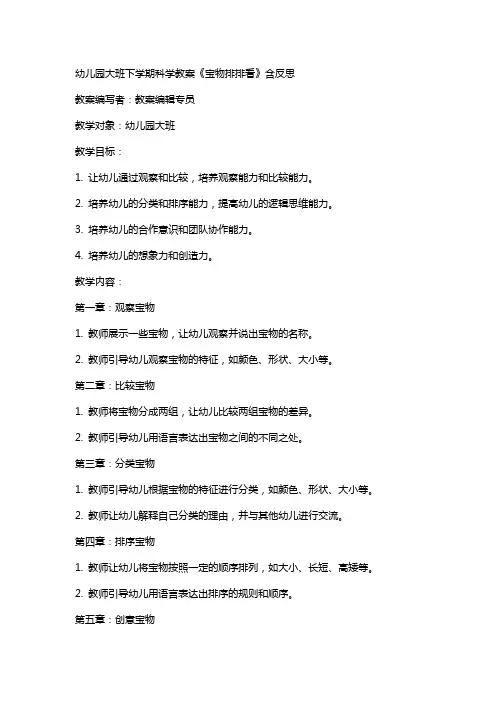 幼儿园大班下学期科学教案《宝物排排看》含反思

教案编写者：教案编辑专员

教学对象：幼儿园大班

教学目标：

1. 让幼儿通过观察和比较，培养观察能力和比较能力。

2. 培养幼儿的分类和排序能力，提高幼儿的逻辑思维能力。

3. 培养幼儿的合作意识和团队协作能力。

4. 培养幼儿的想象力和创造力。

教学内容：

第一章：观察宝物

1. 教师展示一些宝物，让幼儿观察并说出宝物的名称。

2. 教师引导幼儿观察宝物的特征，如颜色、形状、大小等。

第二章：比较宝物

1. 教师将宝物分成两组，让幼儿比较两组宝物的差异。

2. 教师引导幼儿用语言表达出宝物之间的不同之处。

第三章：分类宝物

1. 教师引导幼儿根据宝物的特征进行分类，如颜色、形状、大小等。

2. 教师让幼儿解释自己分类的理由，并与其他幼儿进行交流。

第四章：排序宝物

1. 教师让幼儿将宝物按照一定的顺序排列，如大小、长短、高矮等。

2. 教师引导幼儿用语言表达出排序的规则和顺序。

第五章：创意宝物